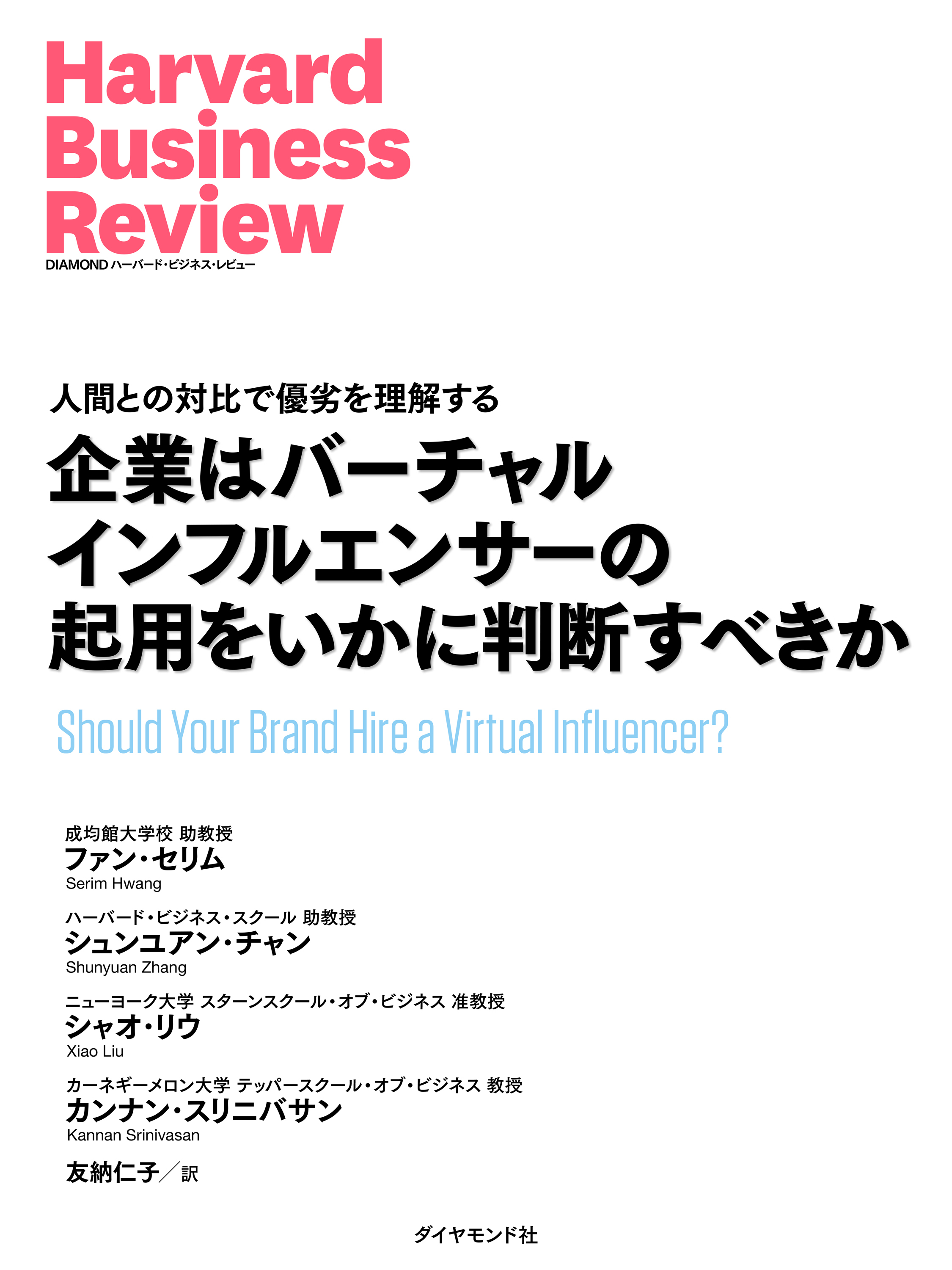 Harvard Business Review
DIAMOND ハーバード・ビジネス・レビュー

人間との対比で優劣を理解する
企業はバーチャルインフルエンサーの起用をいかに判断すべきか
Should Your Brand Hire a Virtual Influencer?

成均館大学校 助教授
ファン・セリム
Serim Hwang

ハーバード・ビジネス・スクール 助教授
シュンユアン・チャン
Shunyuan Zhang

ニューヨーク大学 スターンスクール・オブ・ビジネス 准教授
シャオ・リウ
Xiao Liu

カーネギーメロン大学 テッパースクール・オブ・ビジネス 教授
カンナン・スリニバサン
Kannan Srinivasan

友納仁子／訳

ダイヤモンド社